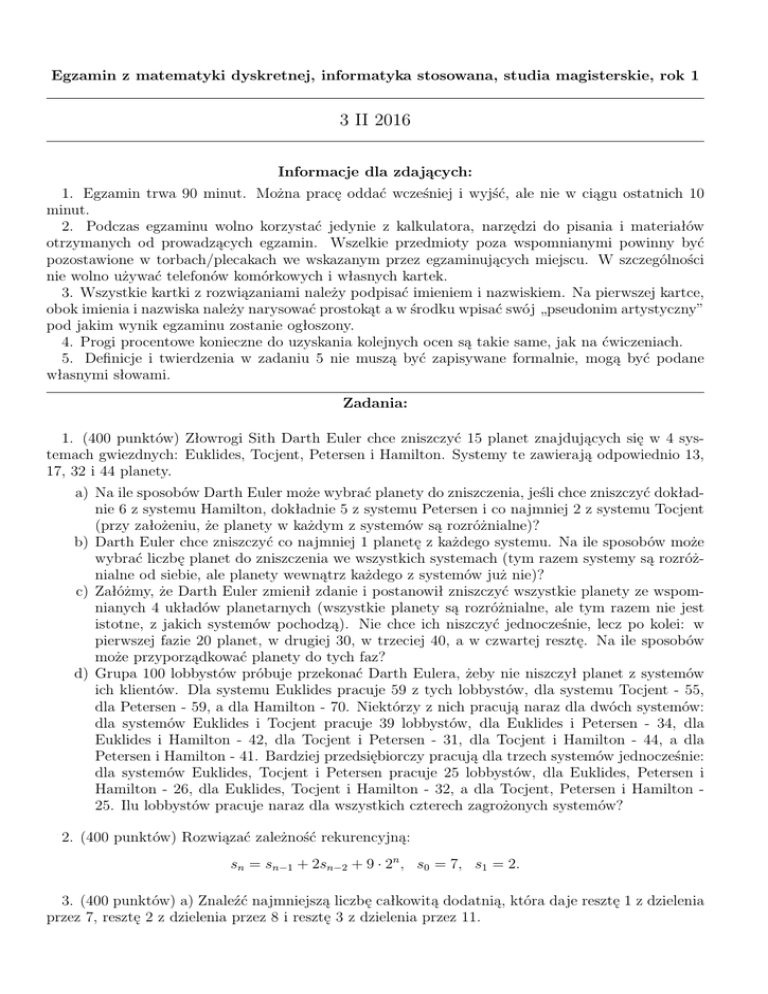 Egzamin z matematyki dyskretnej, informatyka stosowana, studia magisterskie, rok 1

3 II 2016

Informacje dla zdających:

1. Egzamin trwa 90 minut. Można pracę oddać wcześniej i wyjść, ale nie w ciągu ostatnich 10 minut.
2. Podczas egzaminu wolno korzystać jedynie z kalkulatora, narzędzi do pisania i materiałów otrzymanych od prowadzących egzamin. Wszelkie przedmioty poza wspomnianymi powinny być pozostawione w torbach/plecakach we wskazanym przez egzaminujących miejscu. W szczególności nie wolno używać telefonów komórkowych i własnych kartek.
3. Wszystkie kartki z rozwiązaniami należy podpisać imieniem i nazwiskiem. Na pierwszej kartce, obok imienia i nazwiska należy narysować prostokąt a w środku wpisać swój „pseudonim artystyczny" pod jakim wynik egzaminu zostanie ogłoszony.
4. Progi procentowe konieczne do uzyskania kolejnych ocen są takie same, jak na ćwiczeniach.
5. Definicje i twierdzenia w zadaniu 5 nie muszą być zapisywane formalnie, mogą być podane własnymi słowami.

Zadania:

1. (400 punktów) Złowrogi Sith Darth Euler chce zniszczyć 15 planet znajdujących się w 4 systemach gwiezdnych: Euklides, Tocjent, Petersen i Hamilton. Systemy te zawierają odpowiednio 13, 17, 32 i 44 planety.

a) Na ile sposobów Darth Euler może wybrać planety do zniszczenia, jeśli chce zniszczyć dokładnie 6 z systemu Hamilton, dokładnie 5 z systemu Petersen i co najmniej 2 z systemu Tocjent (przy założeniu, że planety w każdym z systemów są rozróżnialne)?
b) Darth Euler chce zniszczyć co najmniej 1 planetę z każdego systemu. Na ile sposobów może wybrać liczbę planet do zniszczenia we wszystkich systemach (tym razem systemy są rozróżnialne od siebie, ale planety wewnątrz każdego z systemów już nie)?
c) Załóżmy, że Darth Euler zmienił zdanie i postanowił zniszczyć wszystkie planety ze wspomnianych 4 układów planetarnych (wszystkie planety są rozróżnialne, ale tym razem nie jest istotne, z jakich systemów pochodzą). Nie chce ich niszczyć jednocześnie, lecz po kolei: w pierwszej fazie 20 planet, w drugiej 30, w trzeciej 40, a w czwartej resztę. Na ile sposobów może przyporządkować planety do tych faz?
d) Grupa 100 lobbystów próbuje przekonać Darth Eulera, żeby nie niszczył planet z systemów ich klientów. Dla systemu Euklides pracuje 59 z tych lobbystów, dla systemu Tocjent - 55, dla Petersen - 59, a dla Hamilton - 70. Niektórzy z nich pracują naraz dla dwóch systemów: dla systemów Euklides i Tocjent pracuje 39 lobbystów, dla Euklides i Petersen - 34, dla Euklides i Hamilton - 42, dla Tocjent i Petersen - 31, dla Tocjent i Hamilton - 44, a dla Petersen i Hamilton - 41. Bardziej przedsiębiorczy pracują dla trzech systemów jednocześnie: dla systemów Euklides, Tocjent i Petersen pracuje 25 lobbystów, dla Euklides, Petersen i Hamilton - 26, dla Euklides, Tocjent i Hamilton - 32, a dla Tocjent, Petersen i Hamilton - 25. Ilu lobbystów pracuje naraz dla wszystkich czterech zagrożonych systemów?

2. (400 punktów) Rozwiązać zależność rekurencyjną:

$s_n = s_{n-1} + 2s_{n-2} + 9 \cdot 2^n, \quad s_0 = 7, \quad s_1 = 2.$

3. (400 punktów) a) Znaleźć najmniejszą liczbę całkowitą dodatnią, która daje resztę 1 z dzielenia przez 7, resztę 2 z dzielenia przez 8 i resztę 3 z dzielenia przez 11.